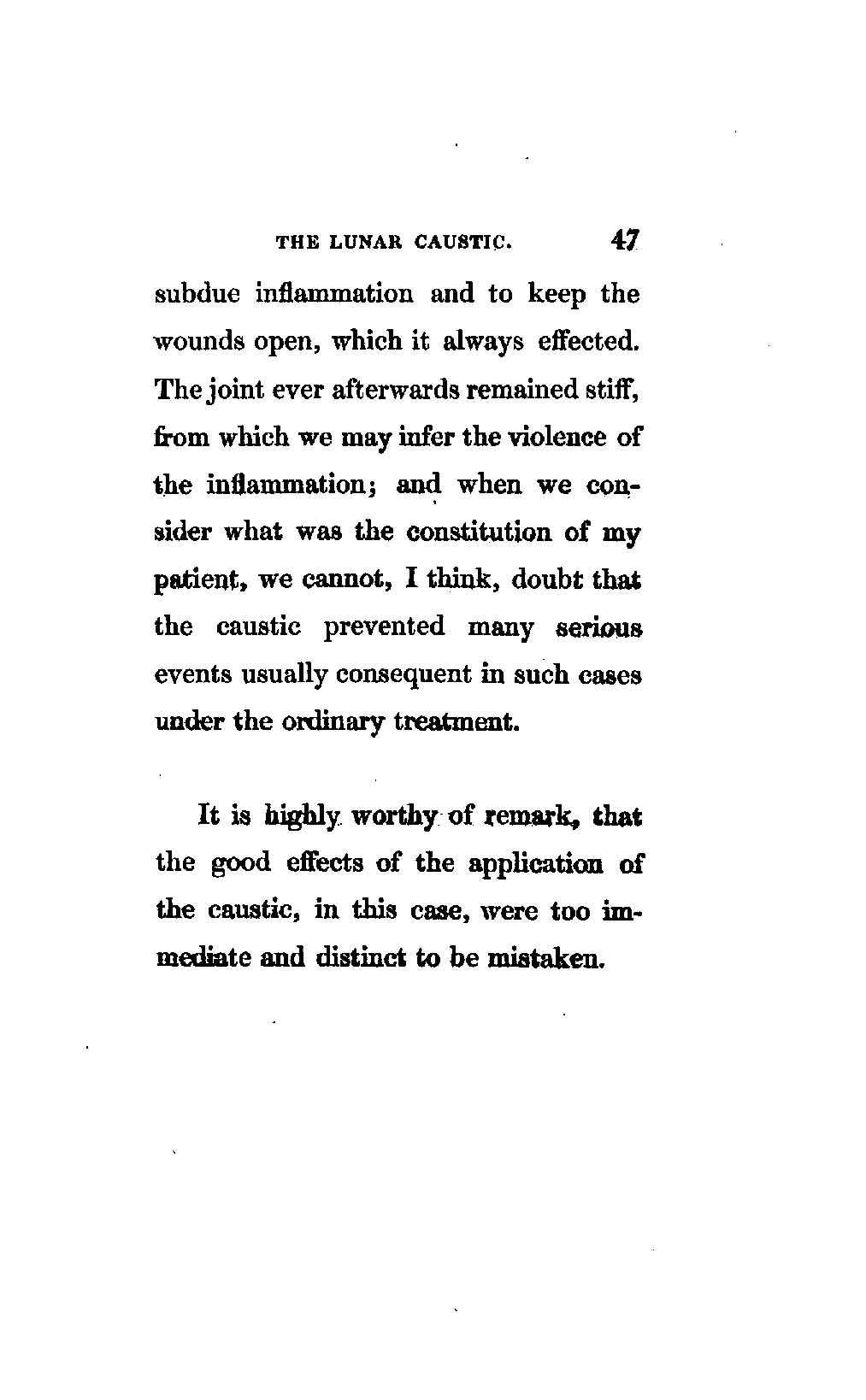 THE LUNAR CAUSTIC. 47

subdue inflammation and to keep the wounds open, which it always effected. The joint ever afterwards remained stiff, from which we may infer the violence of the inflammation; and when we consider what was the constitution of my patient, we cannot, I think, doubt that the caustic prevented many serious events usually consequent in such cases under the ordinary treatment.

It is highly worthy of remark, that the good effects of the application of the caustic, in this case, were too immediate and distinct to be mistaken.